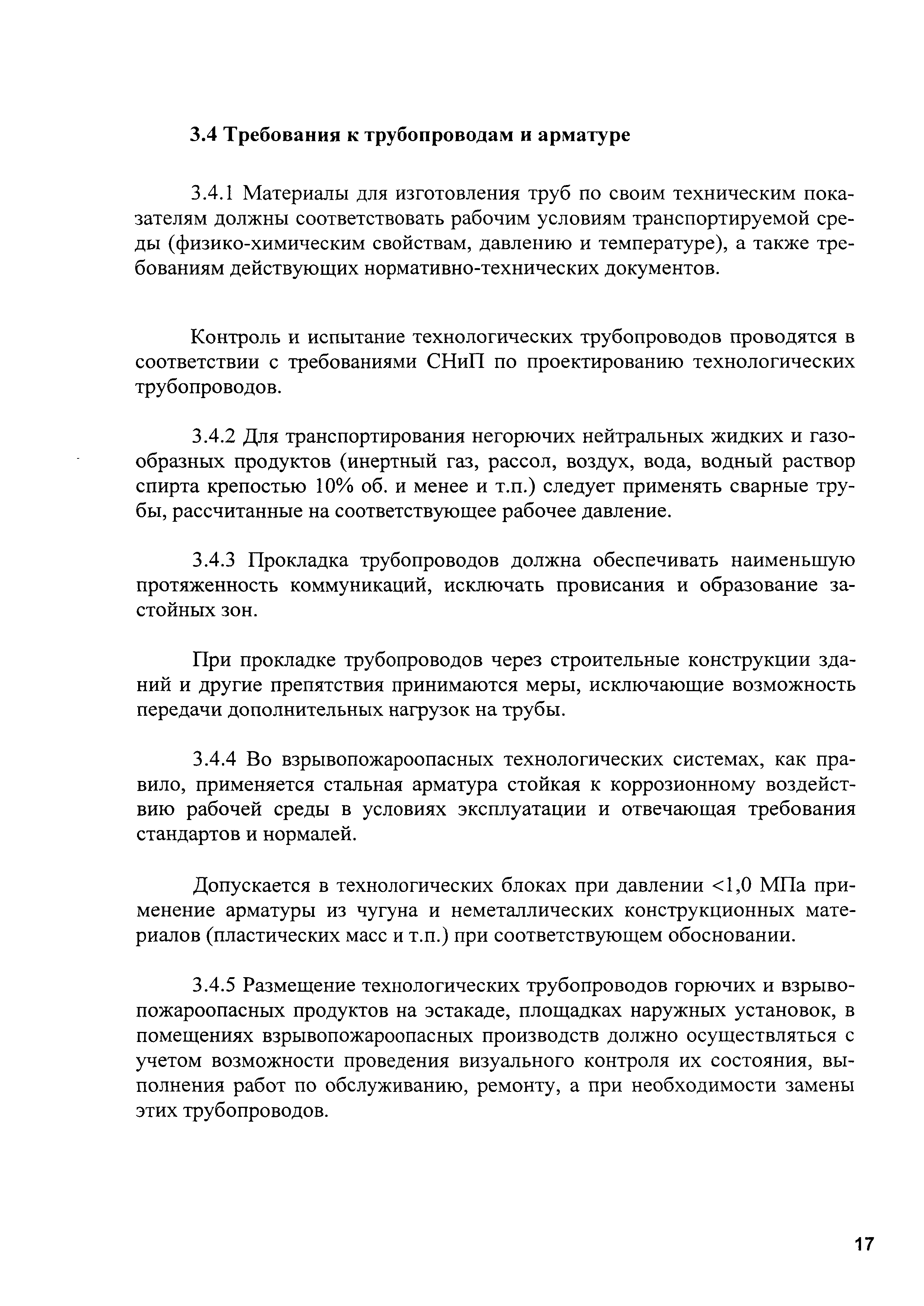 3.4 Требования к трубопроводам и арматуре

3.4.1 Материалы для изготовления труб по своим техническим показателям должны соответствовать рабочим условиям транспортируемой среды (физико-химическим свойствам, давлению и температуре), а также требованиям действующих нормативно-технических документов.

Контроль и испытание технологических трубопроводов проводятся в соответствии с требованиями СНиП по проектированию технологических трубопроводов.

3.4.2 Для транспортирования негорючих нейтральных жидких и газообразных продуктов (инертный газ, рассол, воздух, вода, водный раствор спирта крепостью 10% об. и менее и т.п.) следует применять сварные трубы, рассчитанные на соответствующее рабочее давление.

3.4.3 Прокладка трубопроводов должна обеспечивать наименьшую протяженность коммуникаций, исключать провисания и образование застойных зон.

При прокладке трубопроводов через строительные конструкции зданий и другие препятствия принимаются меры, исключающие возможность передачи дополнительных нагрузок на трубы.

3.4.4 Во взрывопожароопасных технологических системах, как правило, применяется стальная арматура стойкая к коррозионному воздействию рабочей среды в условиях эксплуатации и отвечающая требования стандартов и нормалей.

Допускается в технологических блоках при давлении <1,0 МПа применение арматуры из чугуна и неметаллических конструкционных материалов (пластических масс и т.п.) при соответствующем обосновании.

3.4.5 Размещение технологических трубопроводов горючих и взрывопожароопасных продуктов на эстакаде, площадках наружных установок, в помещениях взрывопожароопасных производств должно осуществляться с учетом возможности проведения визуального контроля их состояния, выполнения работ по обслуживанию, ремонту, а при необходимости замены этих трубопроводов.

17